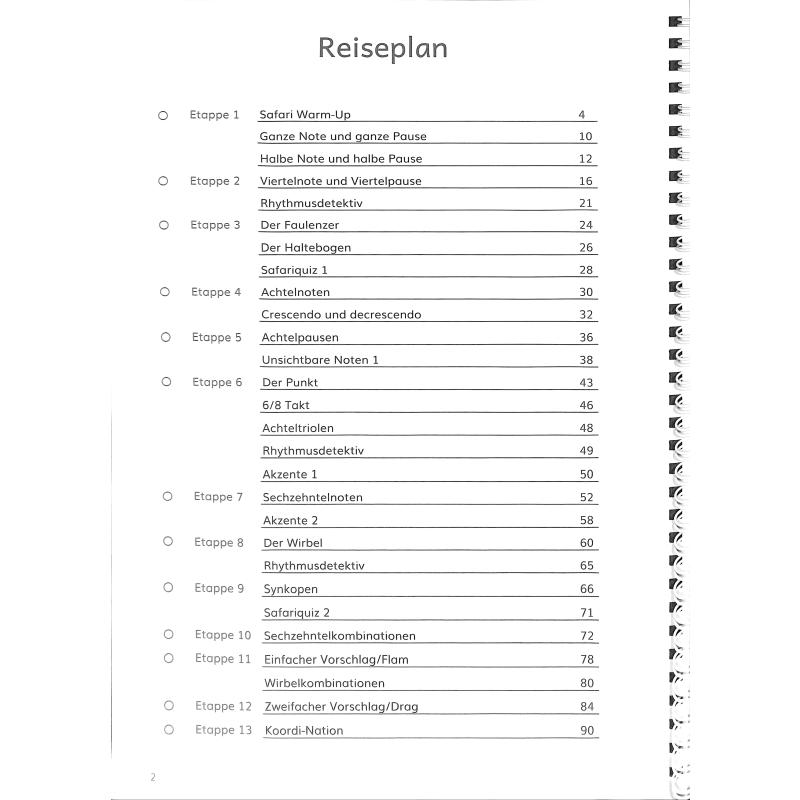 Reiseplan

| | | | |
|---|---|---|---|
| ○ | Etappe 1 | Safari Warm-Up | 4 |
| | | Ganze Note und ganze Pause | 10 |
| | | Halbe Note und halbe Pause | 12 |
| ○ | Etappe 2 | Viertelnote und Viertelpause | 16 |
| | | Rhythmusdetektiv | 21 |
| ○ | Etappe 3 | Der Faulenzer | 24 |
| | | Der Haltebogen | 26 |
| | | Safariquiz 1 | 28 |
| ○ | Etappe 4 | Achtelnoten | 30 |
| | | Crescendo und decrescendo | 32 |
| ○ | Etappe 5 | Achtelpausen | 36 |
| | | Unsichtbare Noten 1 | 38 |
| ○ | Etappe 6 | Der Punkt | 43 |
| | | 6/8 Takt | 46 |
| | | Achteltriolen | 48 |
| | | Rhythmusdetektiv | 49 |
| | | Akzente 1 | 50 |
| ○ | Etappe 7 | Sechzehntelnoten | 52 |
| | | Akzente 2 | 58 |
| ○ | Etappe 8 | Der Wirbel | 60 |
| | | Rhythmusdetektiv | 65 |
| ○ | Etappe 9 | Synkopen | 66 |
| | | Safariquiz 2 | 71 |
| ○ | Etappe 10 | Sechzehntelkombinationen | 72 |
| ○ | Etappe 11 | Einfacher Vorschlag/Flam | 78 |
| | | Wirbelkombinationen | 80 |
| ○ | Etappe 12 | Zweifacher Vorschlag/Drag | 84 |
| ○ | Etappe 13 | Koordi-Nation | 90 |

2